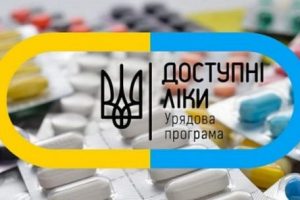 ДОСТУПНІ ЛІКИ
Урядова програма